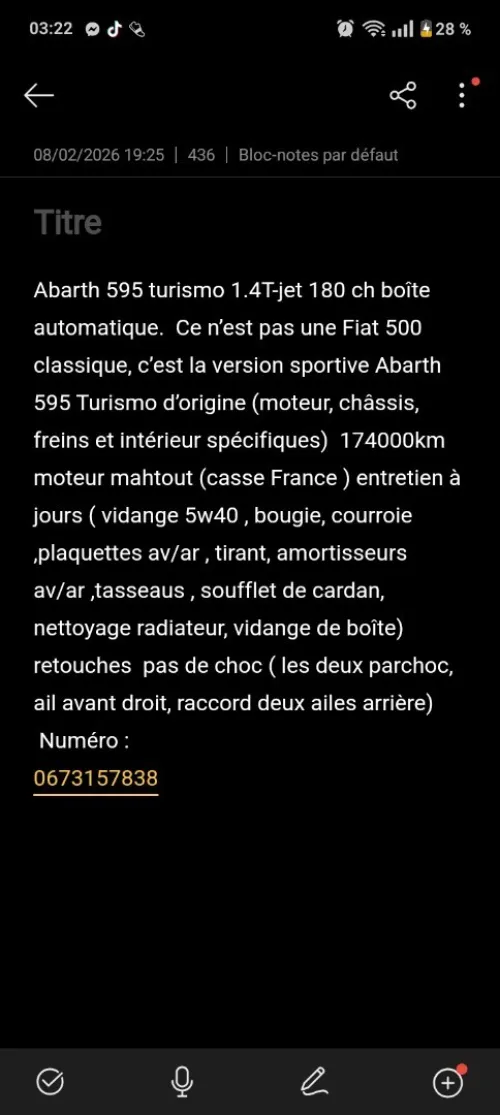 03:22

28 %

08/02/2026 19:25 | 436 | Bloc-notes par défaut

Titre

Abarth 595 turismo 1.4T-jet 180 ch boîte automatique. Ce n'est pas une Fiat 500 classique, c'est la version sportive Abarth 595 Turismo d'origine (moteur, châssis, freins et intérieur spécifiques) 174000km moteur mahtout (casse France ) entretien à jours ( vidange 5w40 , bougie, courroie ,plaquettes av/ar , tirant, amortisseurs av/ar ,tasseaus , soufflet de cardan, nettoyage radiateur, vidange de boîte) retouches pas de choc ( les deux parchoc, ail avant droit, raccord deux ailes arrière)
Numéro :
0673157838